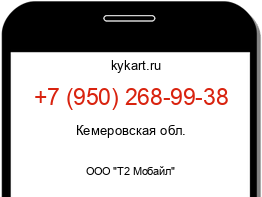 kykart.ru

+7 (950) 268-99-38

Кемеровская обл.

ООО "Т2 Мобайл"